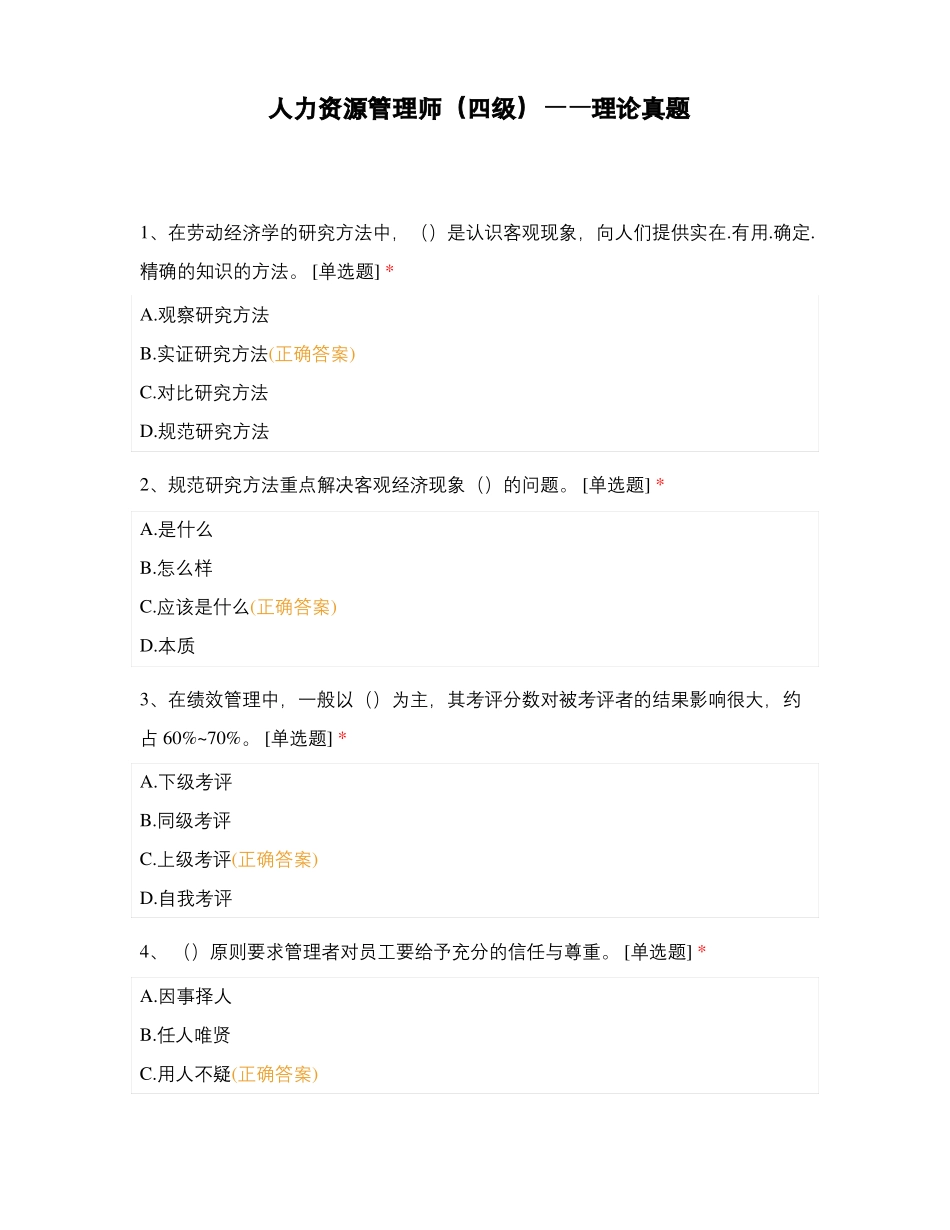 人力资源管理师（四级）——理论真题

1、在劳动经济学的研究方法中，（）是认识客观现象，向人们提供实在.有用.确定.精确的知识的方法。 [单选题] *

A.观察研究方法

B.实证研究方法(正确答案)

C.对比研究方法

D.规范研究方法

2、规范研究方法重点解决客观经济现象（）的问题。 [单选题] *

A.是什么

B.怎么样

C.应该是什么(正确答案)

D.本质

3、在绩效管理中，一般以（）为主，其考评分数对被考评者的结果影响很大，约占 60%~70%。 [单选题] *

A.下级考评

B.同级考评

C.上级考评(正确答案)

D.自我考评

4、（）原则要求管理者对员工要给予充分的信任与尊重。 [单选题] *

A.因事择人

B.任人唯贤

C.用人不疑(正确答案)